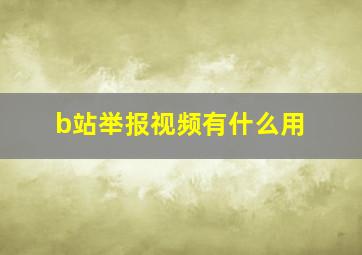 b站举报视频有什么用